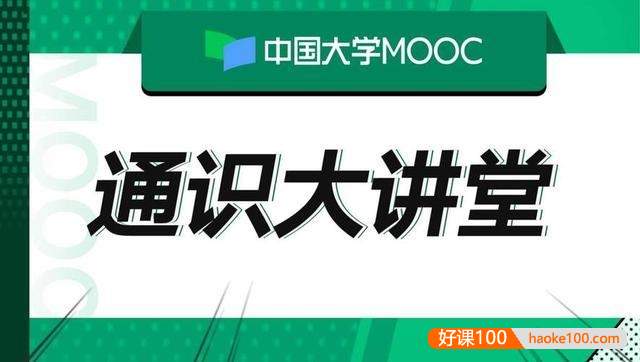 中国大学MOOC

MOOC

通识大讲堂

好课100 haoke100.com